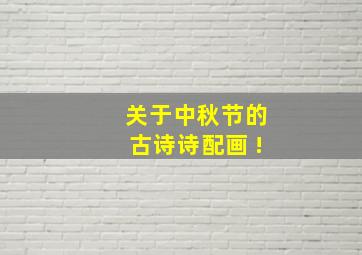 关于中秋节的
古诗诗配画！